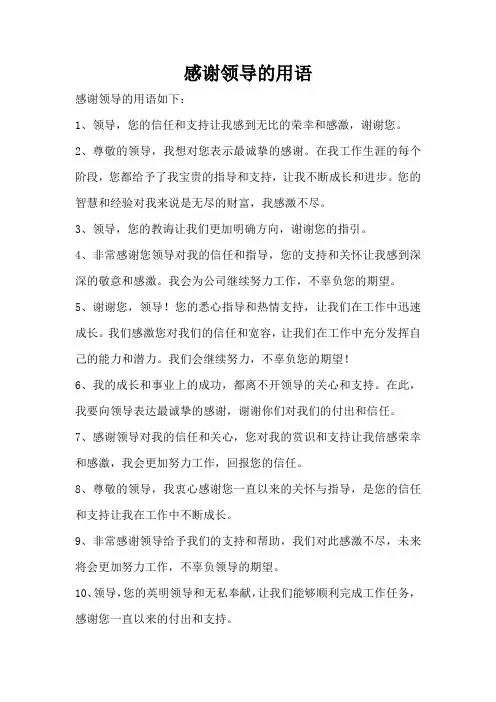 感谢领导的用语

感谢领导的用语如下：

1、领导，您的信任和支持让我感到无比的荣幸和感激，谢谢您。

2、尊敬的领导，我想对您表示最诚挚的感谢。在我工作生涯的每个阶段，您都给予了我宝贵的指导和支持，让我不断成长和进步。您的智慧和经验对我来说是无尽的财富，我感激不尽。

3、领导，您的教诲让我们更加明确方向，谢谢您的指引。

4、非常感谢您领导对我的信任和指导，您的支持和关怀让我感到深深的敬意和感激。我会为公司继续努力工作，不辜负您的期望。

5、谢谢您，领导！您的悉心指导和热情支持，让我们在工作中迅速成长。我们感激您对我们的信任和宽容，让我们在工作中充分发挥自己的能力和潜力。我们会继续努力，不辜负您的期望！

6、我的成长和事业上的成功，都离不开领导的关心和支持。在此，我要向领导表达最诚挚的感谢，谢谢你们对我们的付出和信任。

7、感谢领导对我的信任和关心，您对我的赏识和支持让我倍感荣幸和感激，我会更加努力工作，回报您的信任。

8、尊敬的领导，我衷心感谢您一直以来的关怀与指导，是您的信任和支持让我在工作中不断成长。

9、非常感谢领导给予我们的支持和帮助，我们对此感激不尽，未来将会更加努力工作，不辜负领导的期望。

10、领导，您的英明领导和无私奉献，让我们能够顺利完成工作任务，感谢您一直以来的付出和支持。